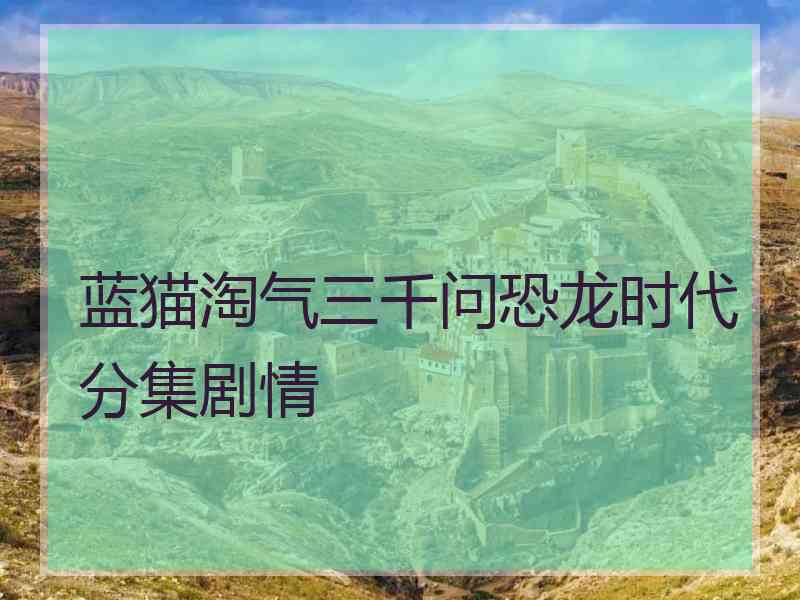 蓝猫淘气三千问恐龙时代分集剧情